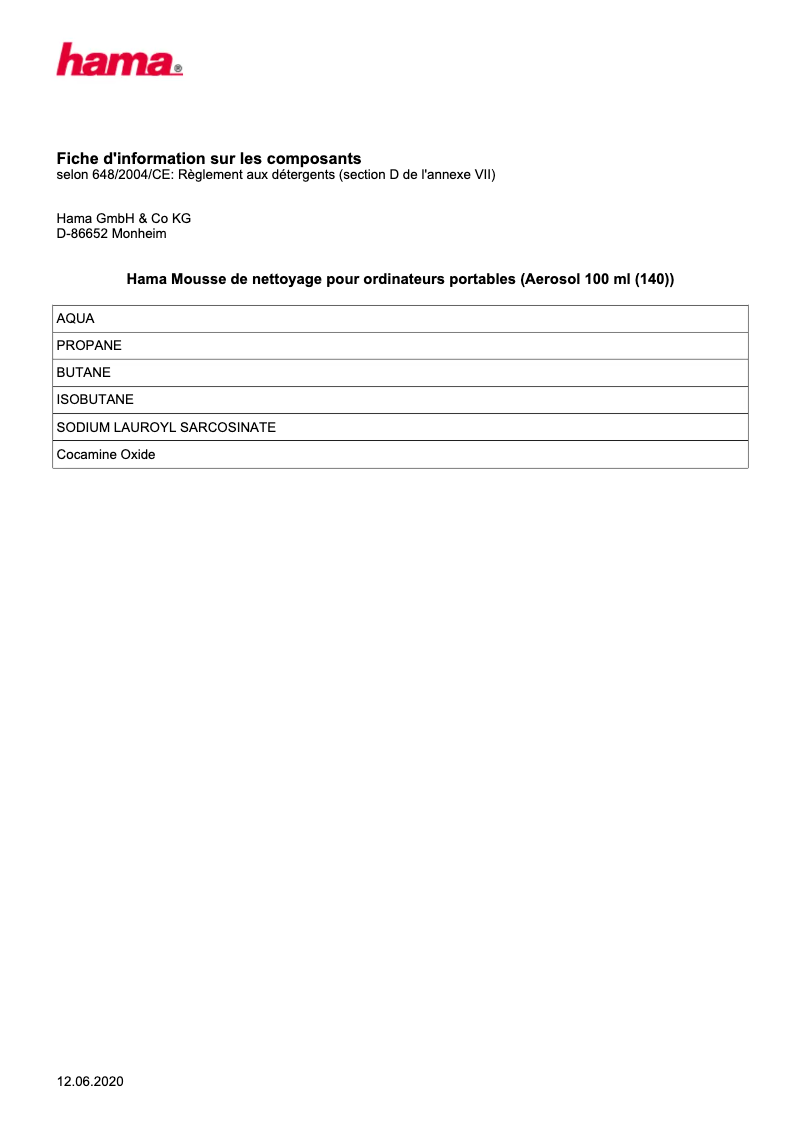 hama®

Fiche d'information sur les composants
selon 648/2004/CE: Règlement aux détergents (section D de l'annexe VII)

Hama GmbH & Co KG
D-86652 Monheim

Hama Mousse de nettoyage pour ordinateurs portables (Aerosol 100 ml (140))

| AQUA |
|---|
| PROPANE |
| BUTANE |
| ISOBUTANE |
| SODIUM LAUROYL SARCOSINATE |
| Cocamine Oxide |

12.06.2020